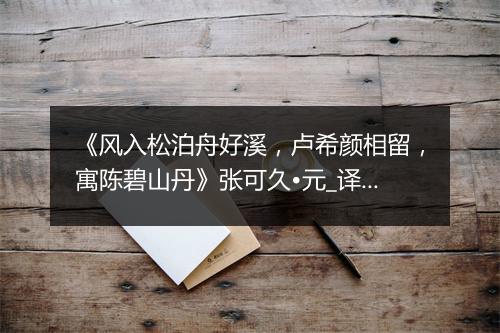 《风入松泊舟好溪，卢希颜相留，寓陈碧山丹》张可久•元_译...